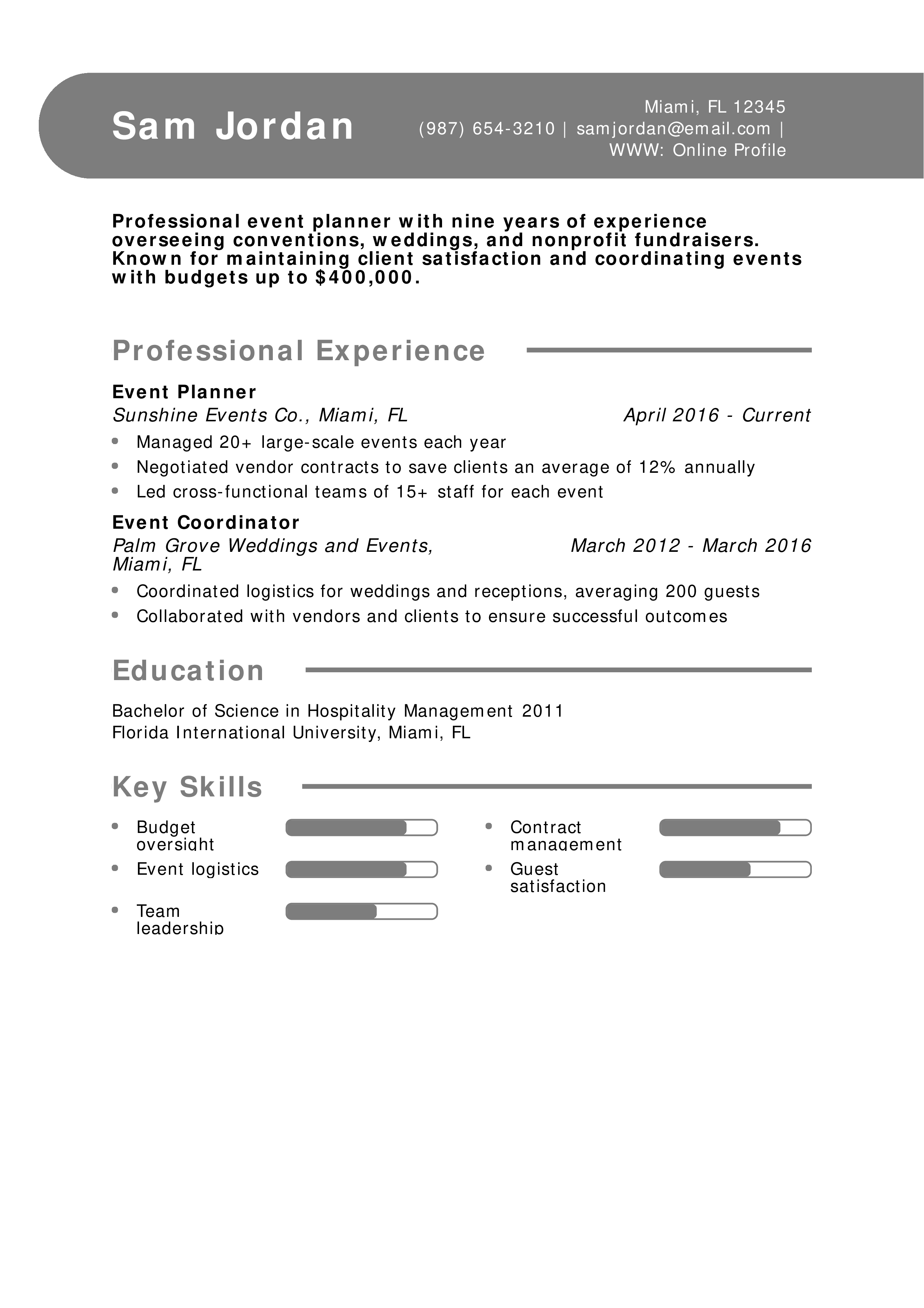 Sam Jordan

Miami, FL 12345
(987) 654-3210 | samjordan@email.com |
WWW: Online Profile

Professional event planner with nine years of experience overseeing conventions, weddings, and nonprofit fundraisers. Known for maintaining client satisfaction and coordinating events with budgets up to $400,000.

Professional Experience

Event Planner
Sunshine Events Co., Miami, FL
April 2016 - Current
• Managed 20+ large-scale events each year
• Negotiated vendor contracts to save clients an average of 12% annually
• Led cross-functional teams of 15+ staff for each event

Event Coordinator
Palm Grove Weddings and Events, Miami, FL
March 2012 - March 2016
• Coordinated logistics for weddings and receptions, averaging 200 guests
• Collaborated with vendors and clients to ensure successful outcomes

Education

Bachelor of Science in Hospitality Management 2011
Florida International University, Miami, FL

Key Skills

• Budget oversight
• Event logistics
• Team leadership
• Contract management
• Guest satisfaction